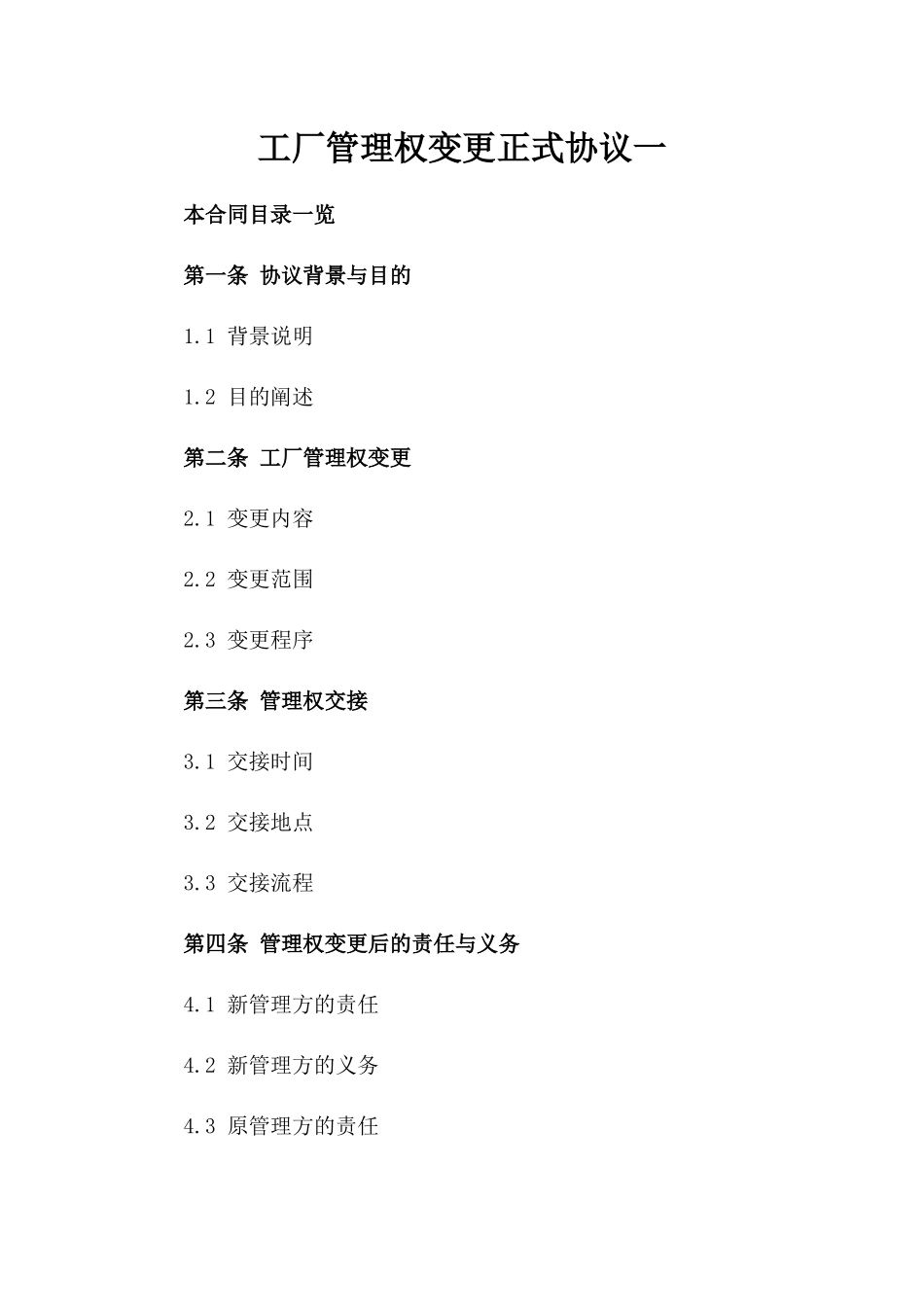 工厂管理权变更正式协议一

本合同目录一览

第一条 协议背景与目的

1.1 背景说明

1.2 目的阐述

第二条 工厂管理权变更

2.1 变更内容

2.2 变更范围

2.3 变更程序

第三条 管理权交接

3.1 交接时间

3.2 交接地点

3.3 交接流程

第四条 管理权变更后的责任与义务

4.1 新管理方的责任

4.2 新管理方的义务

4.3 原管理方的责任